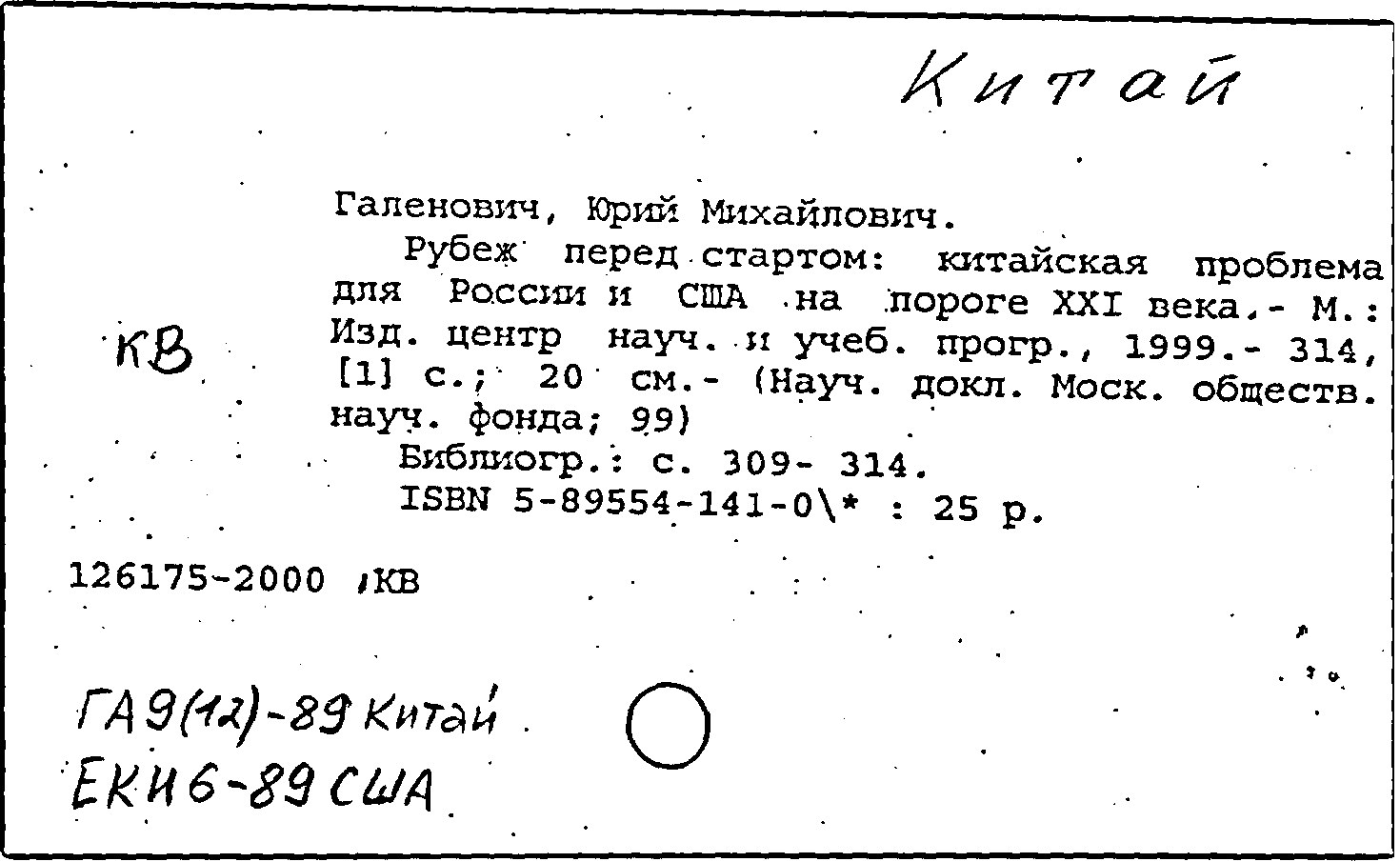 Китай

КВ

Галенович, Юрий Михайлович.

Рубеж перед стартом: китайская проблема для России и США на пороге XXI века.- М.: Изд. центр науч. и учеб. прогр., 1999.- 314, [1] с.; 20 см.- (Науч. докл. Моск. обществ. науч. фонда; 99)

Библиогр.: с. 309- 314.

ISBN 5-89554-141-0\* : 25 р.

126175-2000 ,КВ

ГА9(12)-89 Китай
ЕКИ6-89 США